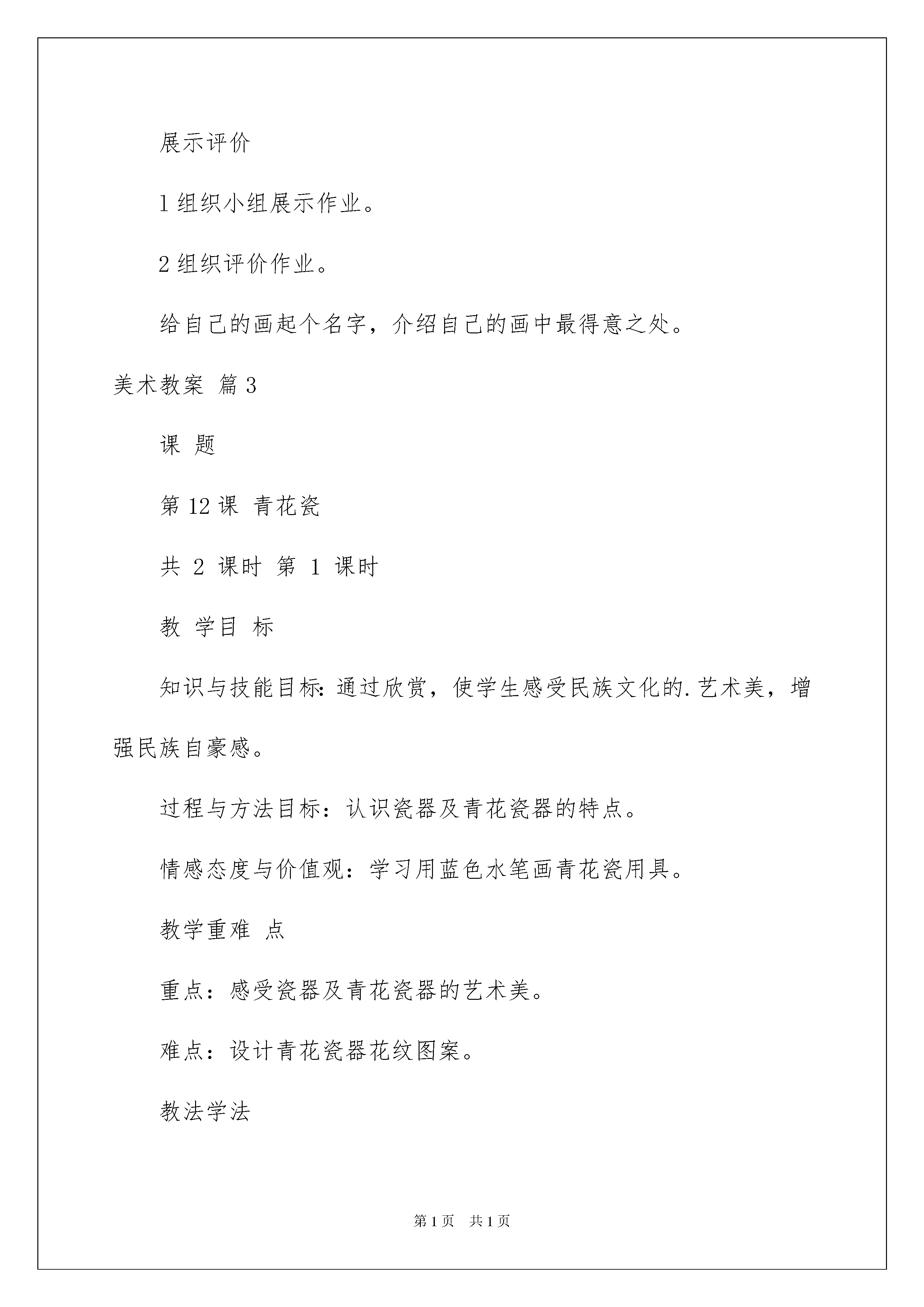 展示评价

1 组织小组展示作业。

2 组织评价作业。

给自己的画起个名字，介绍自己的画中最得意之处。

美术教案 篇 3

课 题

第 12 课 青花瓷

共 2 课时 第 1 课时

教 学目 标

知识与技能目标：通过欣赏，使学生感受民族文化的.艺术美，增强民族自豪感。

过程与方法目标：认识瓷器及青花瓷器的特点。

情感态度与价值观：学习用蓝色水笔画青花瓷用具。

教学重难 点

重点：感受瓷器及青花瓷器的艺术美。

难点：设计青花瓷器花纹图案。

教法学法

第 1 页 共 1 页